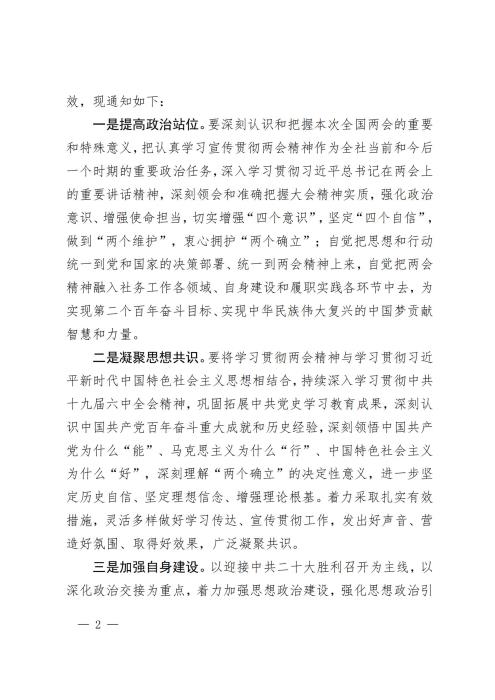 效，现通知如下：

一是提高政治站位。要深刻认识和把握本次全国两会的重要和特殊意义，把认真学习宣传贯彻两会精神作为全社当前和今后一个时期的重要政治任务，深入学习贯彻习近平总书记在两会上的重要讲话精神，深刻领会和准确把握大会精神实质，强化政治意识、增强使命担当，切实增强“四个意识”，坚定“四个自信”，做到“两个维护”，衷心拥护“两个确立”；自觉把思想和行动统一到党和国家的决策部署、统一到两会精神上来，自觉把两会精神融入社务工作各领域、自身建设和履职实践各环节中去，为实现第二个百年奋斗目标、实现中华民族伟大复兴的中国梦贡献智慧和力量。

二是凝聚思想共识。要将学习贯彻两会精神与学习贯彻习近平新时代中国特色社会主义思想相结合，持续深入学习贯彻中共十九届六中全会精神，巩固拓展中共党史学习教育成果，深刻认识中国共产党百年奋斗重大成就和历史经验，深刻领悟中国共产党为什么“能”、马克思主义为什么“行”、中国特色社会主义为什么“好”，深刻理解“两个确立”的决定性意义，进一步坚定历史自信、坚定理想信念、增强理论根基。着力采取扎实有效措施，灵活多样做好学习传达、宣传贯彻工作，发出好声音、营造好氛围、取得好效果，广泛凝聚共识。

三是加强自身建设。以迎接中共二十大胜利召开为主线，以深化政治交接为重点，着力加强思想政治建设，强化思想政治引

— 2 —